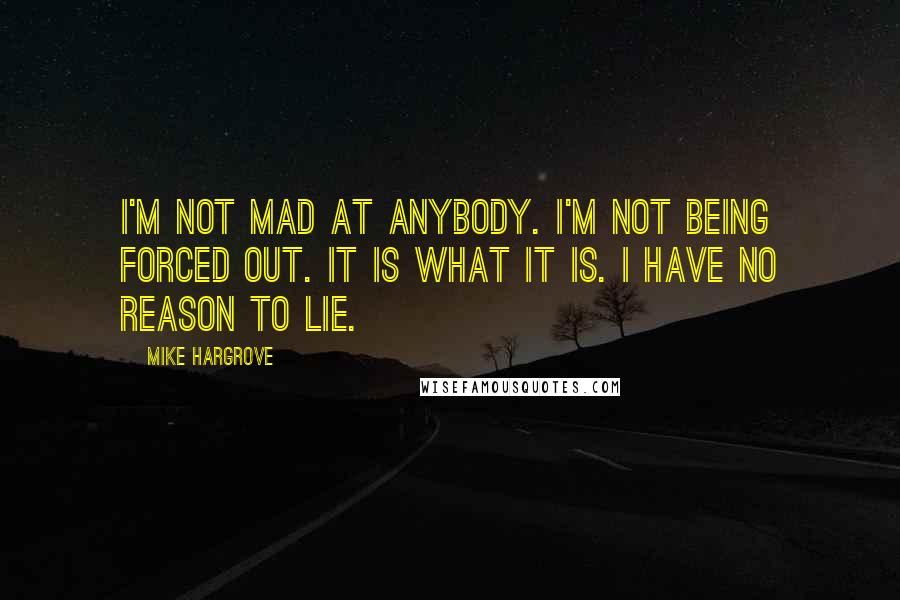 I'M NOT MAD AT ANYBODY. I'M NOT BEING FORCED OUT. IT IS WHAT IT IS. I HAVE NO REASON TO LIE.

MIKE HARGROVE

WISEFAMOUSQUOTES.COM